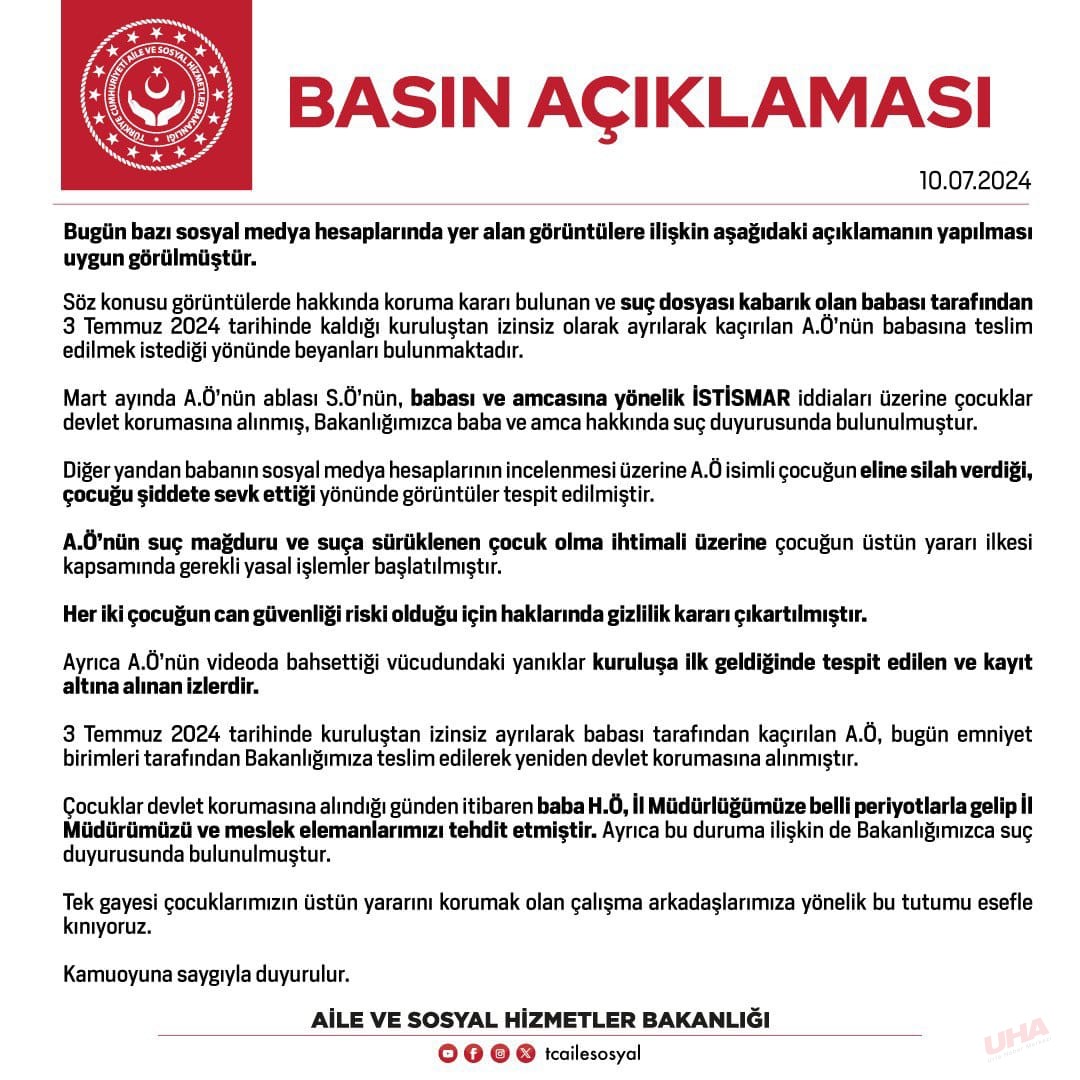 TÜRKİYE CUMHURİYETİ AİLE VE SOSYAL HİZMETLER BAKANLIĞI

BASIN AÇIKLAMASI

10.07.2024

Bugün bazı sosyal medya hesaplarında yer alan görüntülere ilişkin aşağıdaki açıklamanın yapılması uygun görülmüştür.

Söz konusu görüntülerde hakkında koruma kararı bulunan ve suç dosyası kabarık olan babası tarafından 3 Temmuz 2024 tarihinde kaldığı kuruluştan izinsiz olarak ayrılarak kaçırılan A.Ö'nün babasına teslim edilmek istediği yönünde beyanları bulunmaktadır.

Mart ayında A.Ö'nün ablası S.Ö'nün, babası ve amcasına yönelik İSTİSMAR iddiaları üzerine çocuklar devlet korumasına alınmış, Bakanlığımızca baba ve amca hakkında suç duyurusunda bulunulmuştur.

Diğer yandan babanın sosyal medya hesaplarının incelenmesi üzerine A.Ö isimli çocuğun eline silah verdiği, çocuğu şiddete sevk ettiği yönünde görüntüler tespit edilmiştir.

A.Ö'nün suç mağduru ve suça sürüklenen çocuk olma ihtimali üzerine çocuğun üstün yararı ilkesi kapsamında gerekli yasal işlemler başlatılmıştır.

Her iki çocuğun can güvenliği riski olduğu için haklarında gizlilik kararı çıkartılmıştır.

Ayrıca A.Ö'nün videoda bahsettiği vücudundaki yanıklar kuruluşa ilk geldiğinde tespit edilen ve kayıt altına alınan izlerdir.

3 Temmuz 2024 tarihinde kuruluştan izinsiz ayrılarak babası tarafından kaçırılan A.Ö, bugün emniyet birimleri tarafından Bakanlığımıza teslim edilerek yeniden devlet korumasına alınmıştır.

Çocuklar devlet korumasına alındığı günden itibaren baba H.Ö, İl Müdürlüğümüze belli periyotlarla gelip İl Müdürümüzü ve meslek elemanlarımızı tehdit etmiştir. Ayrıca bu duruma ilişkin de Bakanlığımızca suç duyurusunda bulunulmuştur.

Tek gayesi çocuklarımızın üstün yararını korumak olan çalışma arkadaşlarımıza yönelik bu tutumu esefle kınıyoruz.

Kamuoyuna saygıyla duyurulur.

AİLE VE SOSYAL HİZMETLER BAKANLIĞI

tcailesosyal

UHA